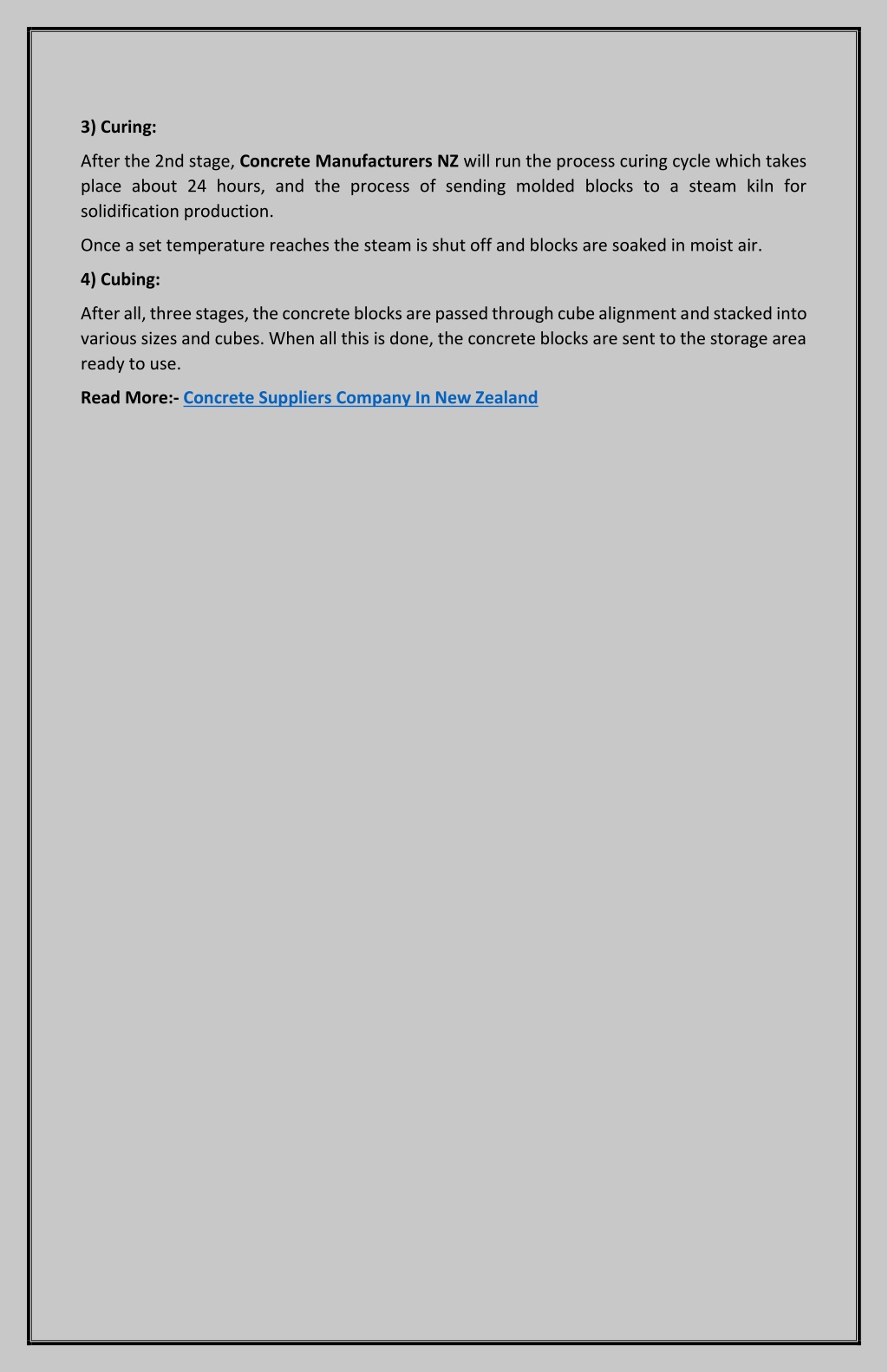 3) Curing:

After the 2nd stage, Concrete Manufacturers NZ will run the process curing cycle which takes place about 24 hours, and the process of sending molded blocks to a steam kiln for solidification production.

Once a set temperature reaches the steam is shut off and blocks are soaked in moist air.

4) Cubing:

After all, three stages, the concrete blocks are passed through cube alignment and stacked into various sizes and cubes. When all this is done, the concrete blocks are sent to the storage area ready to use.

Read More:- Concrete Suppliers Company In New Zealand